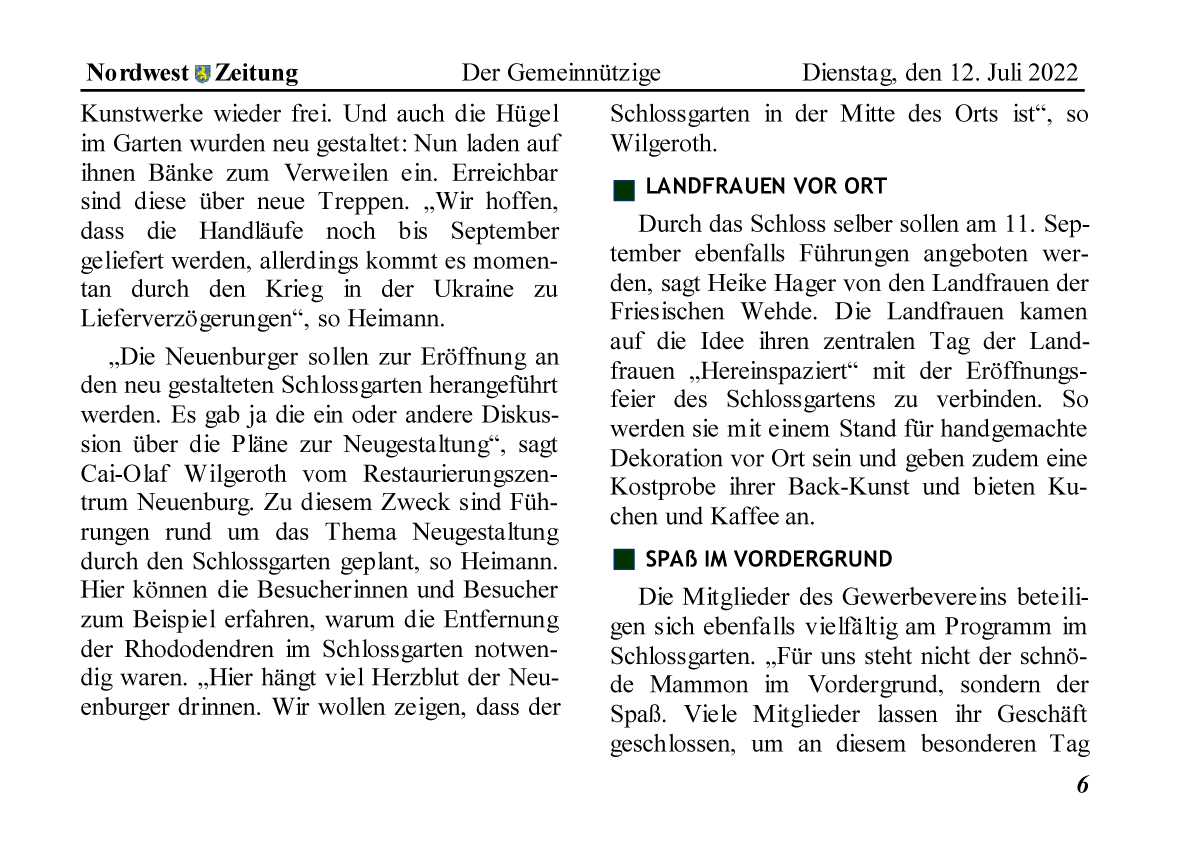 Nordwest Zeitung Der Gemeinnützige Dienstag, den 12. Juli 2022

Kunstwerke wieder frei. Und auch die Hügel im Garten wurden neu gestaltet: Nun laden auf ihnen Bänke zum Verweilen ein. Erreichbar sind diese über neue Treppen. „Wir hoffen, dass die Handläufe noch bis September geliefert werden, allerdings kommt es momentan durch den Krieg in der Ukraine zu Lieferverzögerungen“, so Heimann.

„Die Neuenburger sollen zur Eröffnung an den neu gestalteten Schlossgarten herangeführt werden. Es gab ja die ein oder andere Diskussion über die Pläne zur Neugestaltung“, sagt Cai-Olaf Wilgeroth vom Restaurierungszentrum Neuenburg. Zu diesem Zweck sind Führungen rund um das Thema Neugestaltung durch den Schlossgarten geplant, so Heimann. Hier können die Besucherinnen und Besucher zum Beispiel erfahren, warum die Entfernung der Rhododendren im Schlossgarten notwendig waren. „Hier hängt viel Herzblut der Neuenburger drinnen. Wir wollen zeigen, dass der Schlossgarten in der Mitte des Orts ist“, so Wilgeroth.

LANDFRAUEN VOR ORT

Durch das Schloss selber sollen am 11. September ebenfalls Führungen angeboten werden, sagt Heike Hager von den Landfrauen der Friesischen Wehde. Die Landfrauen kamen auf die Idee ihren zentralen Tag der Landfrauen „Hereinspaziert“ mit der Eröffnungsfeier des Schlossgartens zu verbinden. So werden sie mit einem Stand für handgemachte Dekoration vor Ort sein und geben zudem eine Kostprobe ihrer Back-Kunst und bieten Kuchen und Kaffee an.

SPAß IM VORDERGRUND

Die Mitglieder des Gewerbevereins beteiligen sich ebenfalls vielfältig am Programm im Schlossgarten. „Für uns steht nicht der schnöde Mammon im Vordergrund, sondern der Spaß. Viele Mitglieder lassen ihr Geschäft geschlossen, um an diesem besonderen Tag

6